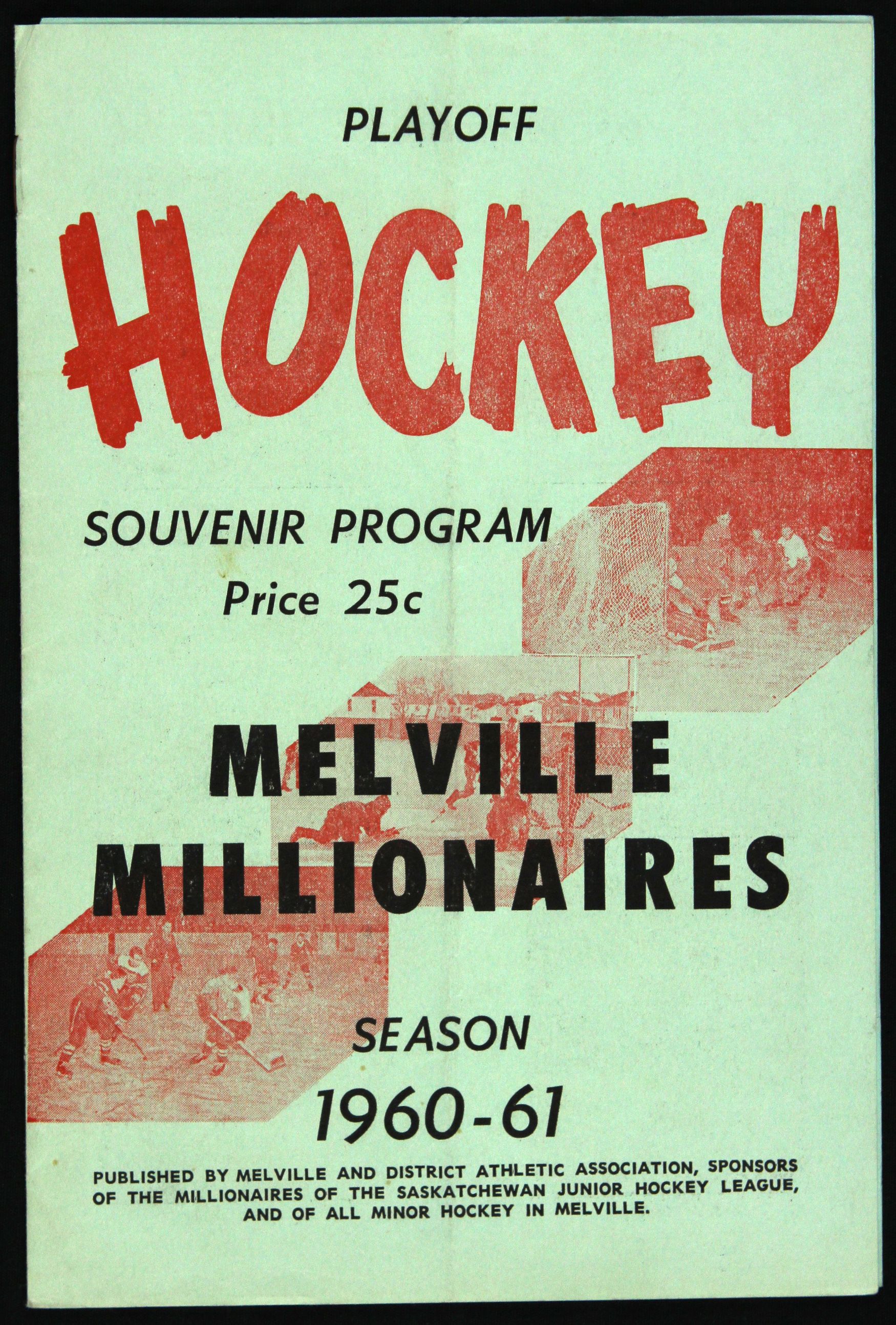 PLAYOFF

HOCKEY

SOUVENIR PROGRAM

Price 25c

MELVILLE MILLIONAIRES

SEASON

1960-61

PUBLISHED BY MELVILLE AND DISTRICT ATHLETIC ASSOCIATION, SPONSORS OF THE MILLIONAIRES OF THE SASKATCHEWAN JUNIOR HOCKEY LEAGUE, AND OF ALL MINOR HOCKEY IN MELVILLE.